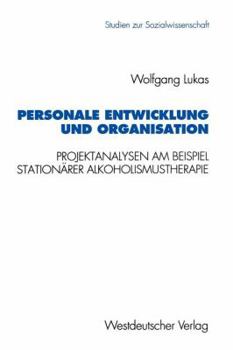 Studien zur Sozialwissenschaft

Wolfgang Lukas

PERSONALE ENTWICKLUNG UND ORGANISATION

PROJEKTANALYSEN AM BEISPIEL STATIONÄRER ALKOHOLISMUSTHERAPIE

Westdeutscher Verlag